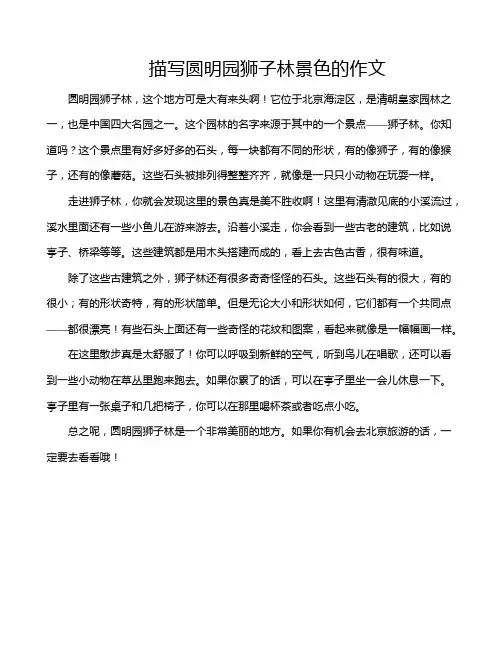 描写圆明园狮子林景色的作文

圆明园狮子林，这个地方可是大有来头啊！它位于北京海淀区，是清朝皇家园林之一，也是中国四大名园之一。这个园林的名字来源于其中的一个景点——狮子林。你知道吗？这个景点里有好多好多的石头，每一块都有不同的形状，有的像狮子，有的像猴子，还有的像蘑菇。这些石头被排列得整整齐齐，就像是一只只小动物在玩耍一样。

走进狮子林，你就会发现这里的景色真是美不胜收啊！这里有清澈见底的小溪流过，溪水里面还有一些小鱼儿在游来游去。沿着小溪走，你会看到一些古老的建筑，比如说亭子、桥梁等等。这些建筑都是用木头搭建而成的，看上去古色古香，很有味道。

除了这些古建筑之外，狮子林还有很多奇奇怪怪的石头。这些石头有的很大，有的很小；有的形状奇特，有的形状简单。但是无论大小和形状如何，它们都有一个共同点——都很漂亮！有些石头上面还有一些奇怪的花纹和图案，看起来就像是一幅幅画一样。

在这里散步真是太舒服了！你可以呼吸到新鲜的空气，听到鸟儿在唱歌，还可以看到一些小动物在草丛里跑来跑去。如果你累了的话，可以在亭子里坐一会儿休息一下。亭子里有一张桌子和几把椅子，你可以在那里喝杯茶或者吃点小吃。

总之呢，圆明园狮子林是一个非常美丽的地方。如果你有机会去北京旅游的话，一定要去看看哦！